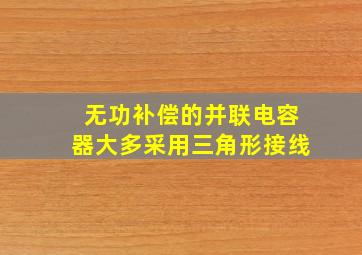 无功补偿的并联电容器大多采用三角形接线